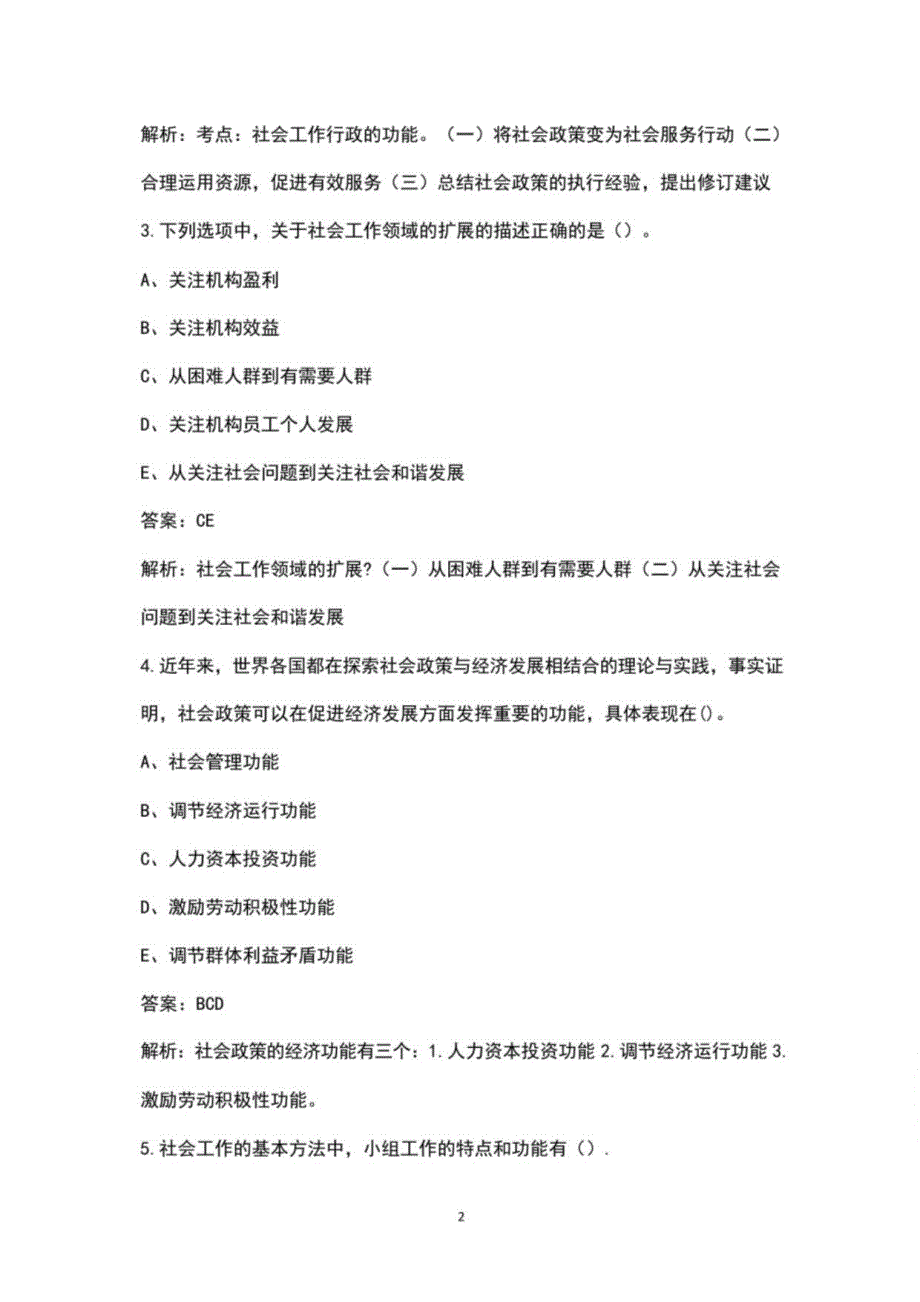 解析：考点：社会工作行政的功能。（一）将社会政策变为社会服务行动（二）合理运用资源，促进有效服务（三）总结社会政策的执行经验，提出修订建议

3.下列选项中，关于社会工作领域的扩展的描述正确的是（）。

A、关注机构盈利

B、关注机构效益

C、从困难人群到有需要人群

D、关注机构员工个人发展

E、从关注社会问题到关注社会和谐发展

答案：CE

解析：社会工作领域的扩展?（一）从困难人群到有需要人群（二）从关注社会问题到关注社会和谐发展

4.近年来，世界各国都在探索社会政策与经济发展相结合的理论与实践，事实证明，社会政策可以在促进经济发展方面发挥重要的功能，具体表现在()。

A、社会管理功能

B、调节经济运行功能

C、人力资本投资功能

D、激励劳动积极性功能

E、调节群体利益矛盾功能

答案：BCD

解析：社会政策的经济功能有三个：1.人力资本投资功能 2.调节经济运行功能 3.激励劳动积极性功能。

5.社会工作的基本方法中，小组工作的特点和功能有（）.

2